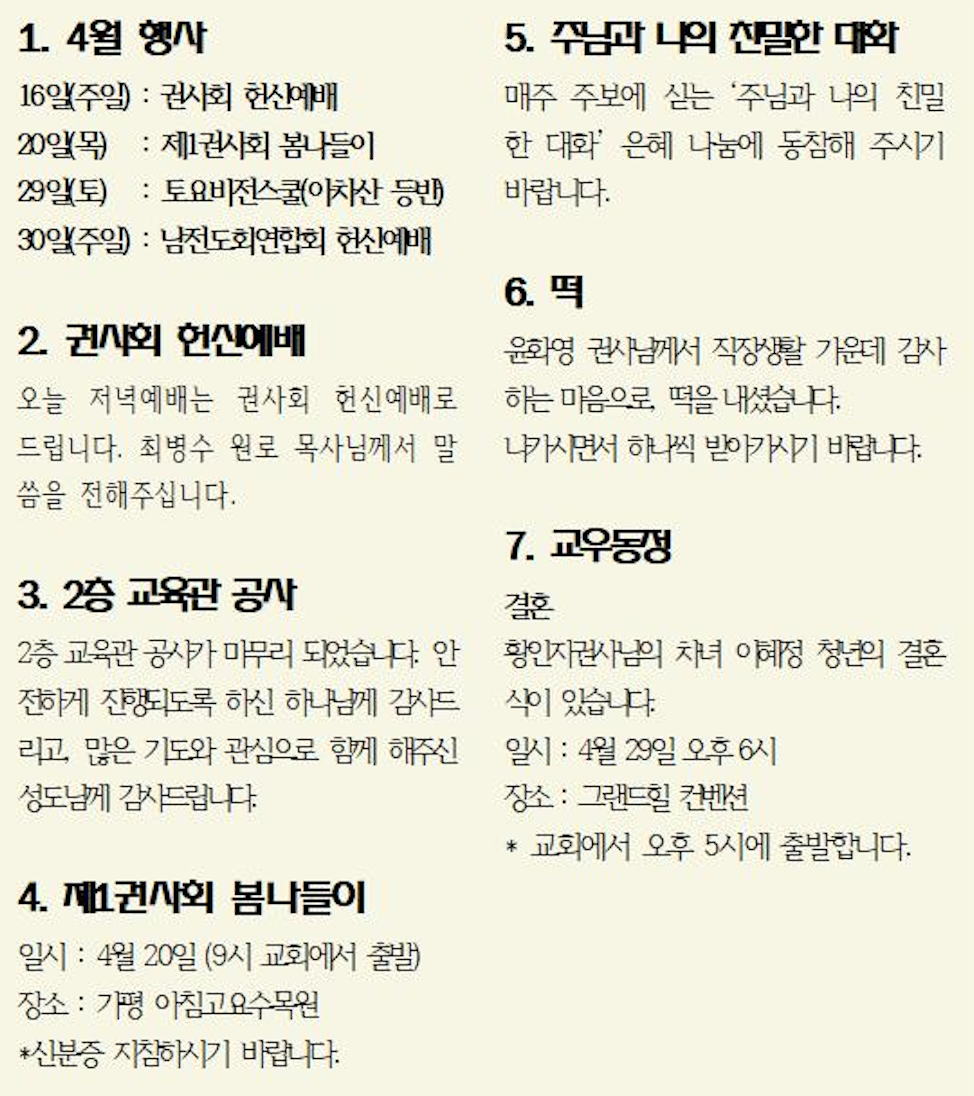 1. 4월 행사

16일(주일) : 권사회 헌신예배
20일(목) : 제1권사회 봄나들이
29일(토) : 토요비전스쿨(아차산 등반)
30일(주일) : 남전도회연합회 헌신예배

2. 권사회 헌신예배

오늘 저녁예배는 권사회 헌신예배로 드립니다. 최병수 원로 목사님께서 말씀을 전해주십니다.

3. 2층 교육관 공사

2층 교육관 공사가 마무리 되었습니다. 안전하게 진행되도록 하신 하나님께 감사드리고, 많은 기도와 관심으로 함께 해주신 성도님께 감사드립니다.

4. 제1권사회 봄나들이

일시 : 4월 20일 (9시 교회에서 출발)
장소 : 가평 아침고요수목원
*신분증 지참하시기 바랍니다.

5. 주님과 나의 친밀한 대화

매주 주보에 싣는 '주님과 나의 친밀한 대화' 은혜 나눔에 동참해 주시기 바랍니다.

6. 떡

윤화영 권사님께서 직장생활 가운데 감사하는 마음으로, 떡을 내셨습니다.
나가시면서 하나씩 받아가시기 바랍니다.

7. 교우동정

결혼
황인자권사님의 차녀 이혜정 청년의 결혼식이 있습니다.
일시 : 4월 29일 오후 6시
장소 : 그랜드힐 컨벤션
* 교회에서 오후 5시에 출발합니다.